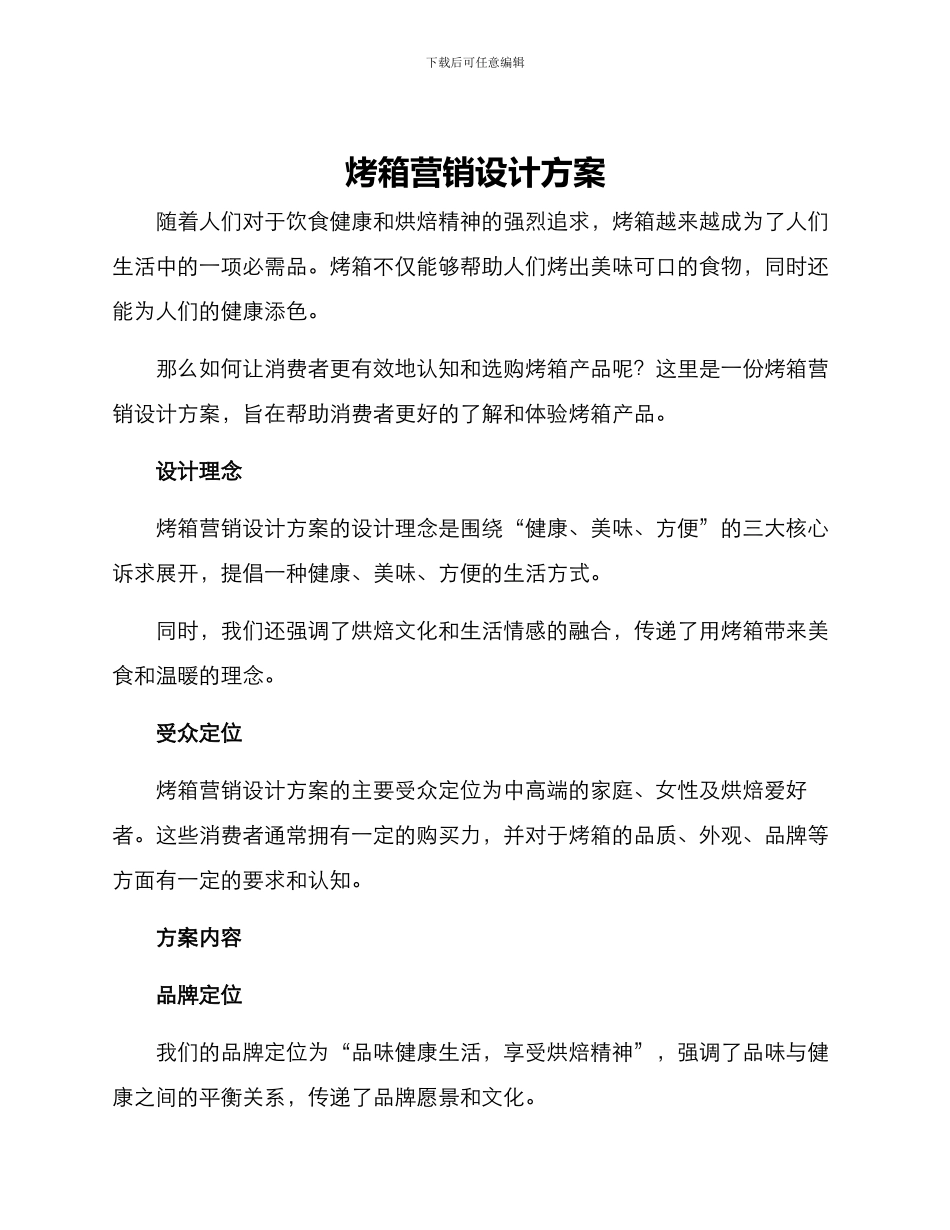 下载后可任意编辑

烤箱营销设计方案

随着人们对于饮食健康和烘焙精神的强烈追求，烤箱越来越成为了人们生活中的一项必需品。烤箱不仅能够帮助人们烤出美味可口的食物，同时还能为人们的健康添色。

那么如何让消费者更有效地认知和选购烤箱产品呢？这里是一份烤箱营销设计方案，旨在帮助消费者更好的了解和体验烤箱产品。

设计理念

烤箱营销设计方案的设计理念是围绕“健康、美味、方便”的三大核心诉求展开，提倡一种健康、美味、方便的生活方式。

同时，我们还强调了烘焙文化和生活情感的融合，传递了用烤箱带来美食和温暖的理念。

受众定位

烤箱营销设计方案的主要受众定位为中高端的家庭、女性及烘焙爱好者。这些消费者通常拥有一定的购买力，并对于烤箱的品质、外观、品牌等方面有一定的要求和认知。

方案内容

品牌定位

我们的品牌定位为“品味健康生活，享受烘焙精神”，强调了品味与健康之间的平衡关系，传递了品牌愿景和文化。